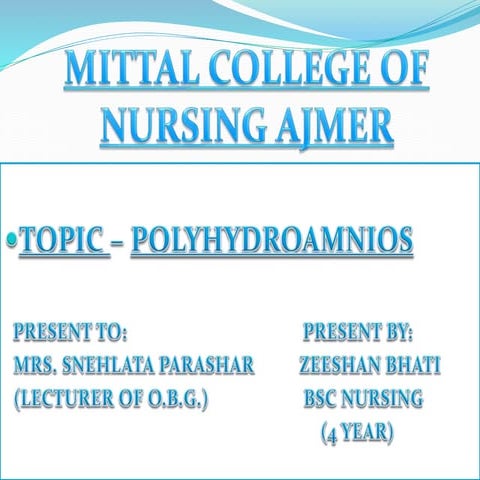 MITTAL COLLEGE OF NURSING AJMER

• TOPIC – POLYHYDROAMNIOS

PRESENT TO:
MRS. SNEHLATA PARASHAR
(LECTURER OF O.B.G.)

PRESENT BY:
ZEESHAN BHATI
BSC NURSING
(4 YEAR)